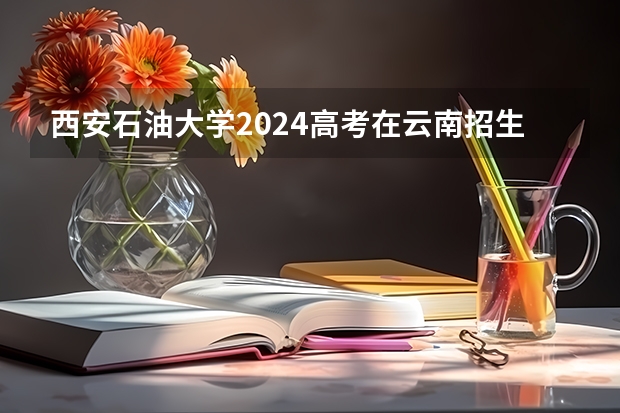 西安石油大学2024高考在云南招生